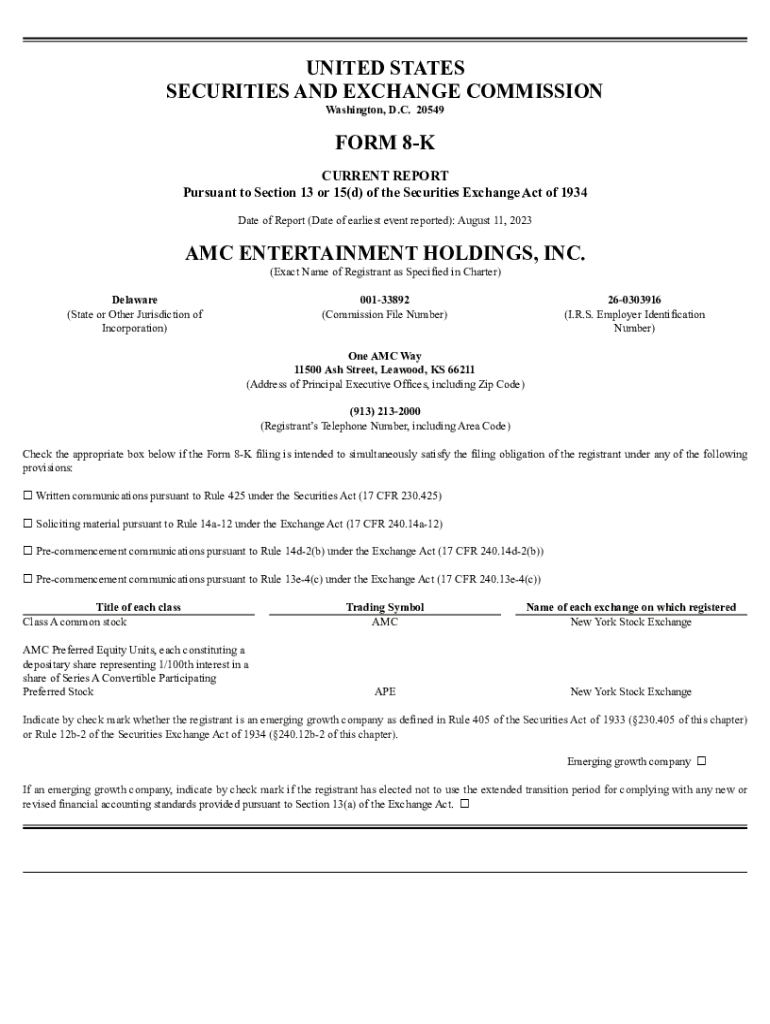 UNITED STATES
SECURITIES AND EXCHANGE COMMISSION
Washington, D.C. 20549

FORM 8-K

CURRENT REPORT
Pursuant to Section 13 or 15(d) of the Securities Exchange Act of 1934

Date of Report (Date of earliest event reported): August 11, 2023

AMC ENTERTAINMENT HOLDINGS, INC.
(Exact Name of Registrant as Specified in Charter)

Delaware
(State or Other Jurisdiction of Incorporation)

001-33892
(Commission File Number)

26-0303916
(I.R.S. Employer Identification Number)

One AMC Way
11500 Ash Street, Leawood, KS 66211
(Address of Principal Executive Offices, including Zip Code)

(913) 213-2000
(Registrant's Telephone Number, including Area Code)

Check the appropriate box below if the Form 8-K filing is intended to simultaneously satisfy the filing obligation of the registrant under any of the following provisions:

☐ Written communications pursuant to Rule 425 under the Securities Act (17 CFR 230.425)

☐ Soliciting material pursuant to Rule 14a-12 under the Exchange Act (17 CFR 240.14a-12)

☐ Pre-commencement communications pursuant to Rule 14d-2(b) under the Exchange Act (17 CFR 240.14d-2(b))

☐ Pre-commencement communications pursuant to Rule 13e-4(c) under the Exchange Act (17 CFR 240.13e-4(c))

| Title of each class | Trading Symbol | Name of each exchange on which registered |
|---|---|---|
| Class A common stock | AMC | New York Stock Exchange |
| AMC Preferred Equity Units, each constituting a depositary share representing 1/100th interest in a share of Series A Convertible Participating Preferred Stock | APE | New York Stock Exchange |

Indicate by check mark whether the registrant is an emerging growth company as defined in Rule 405 of the Securities Act of 1933 (§230.405 of this chapter) or Rule 12b-2 of the Securities Exchange Act of 1934 (§240.12b-2 of this chapter).

Emerging growth company ☐

If an emerging growth company, indicate by check mark if the registrant has elected not to use the extended transition period for complying with any new or revised financial accounting standards provided pursuant to Section 13(a) of the Exchange Act. ☐